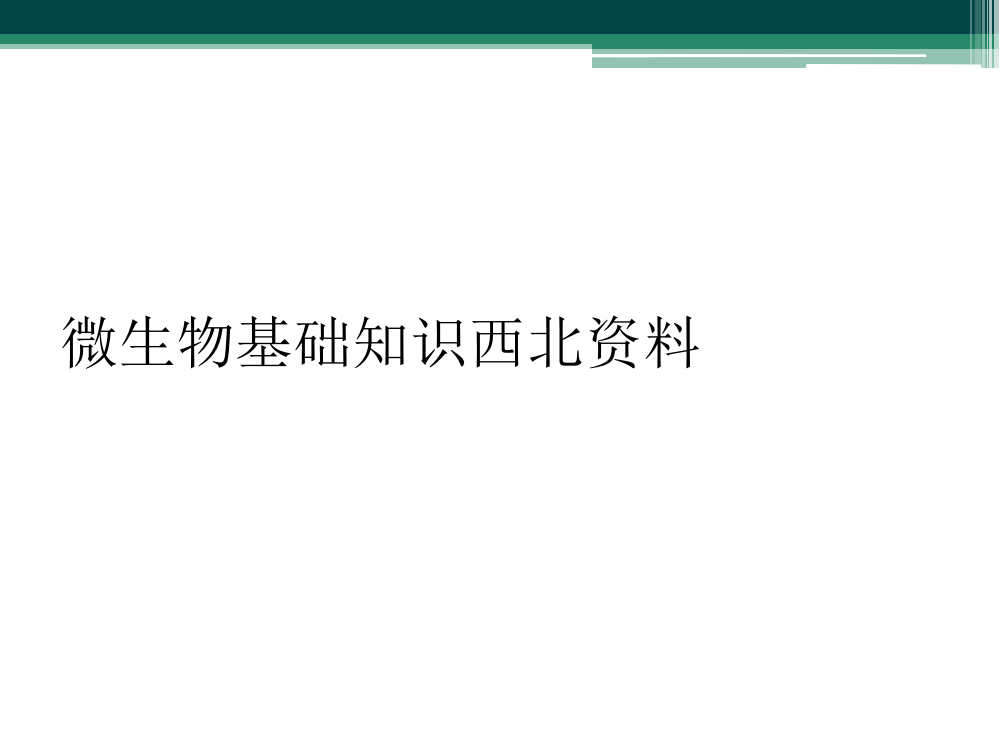 微生物基础知识西北资料